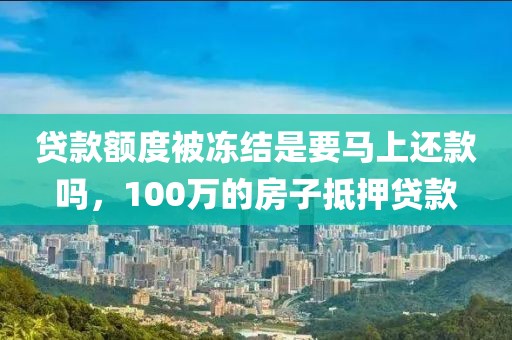 贷款额度被冻结是要马上还款吗，100万的房子抵押贷款